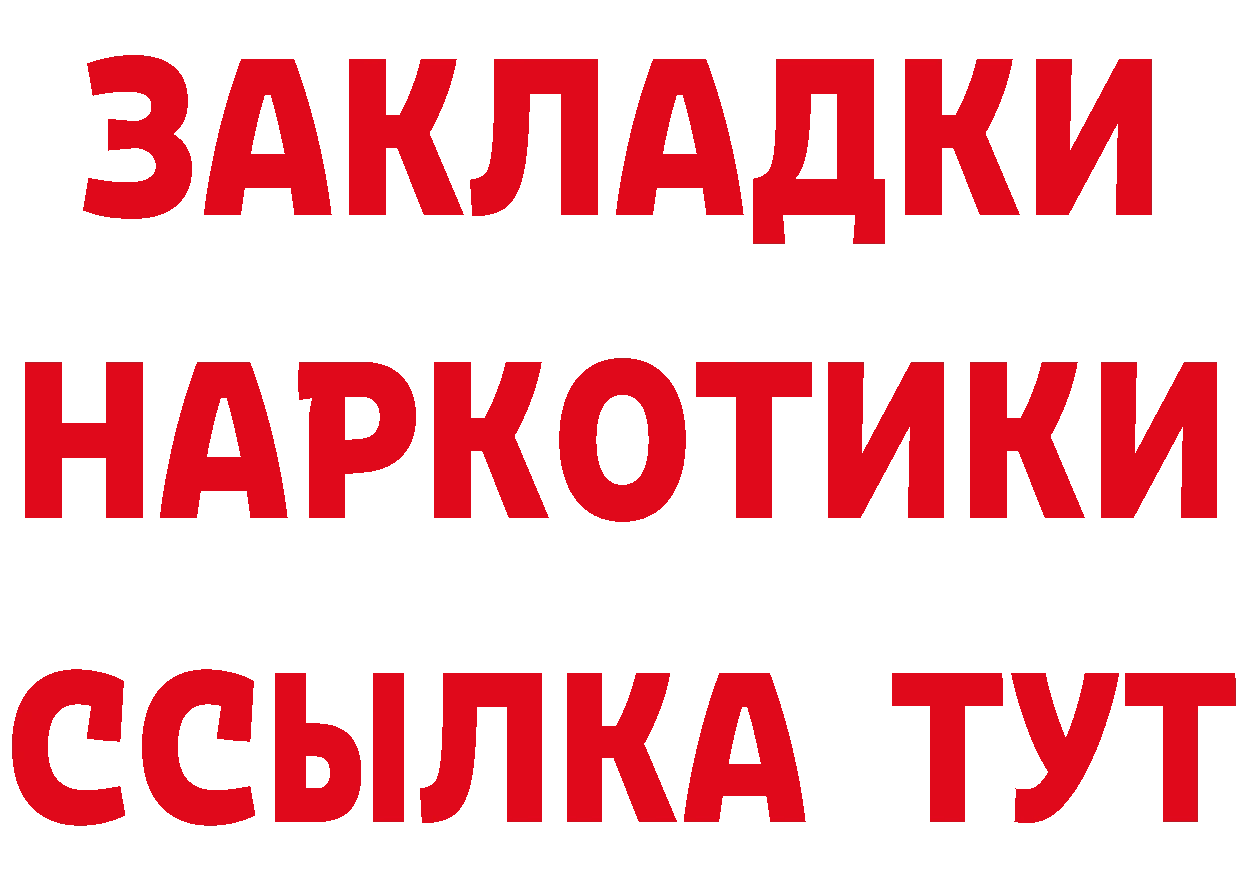 ЗАКЛАДКИ НАРКОТИКИ ССЫЛКА ТУТ